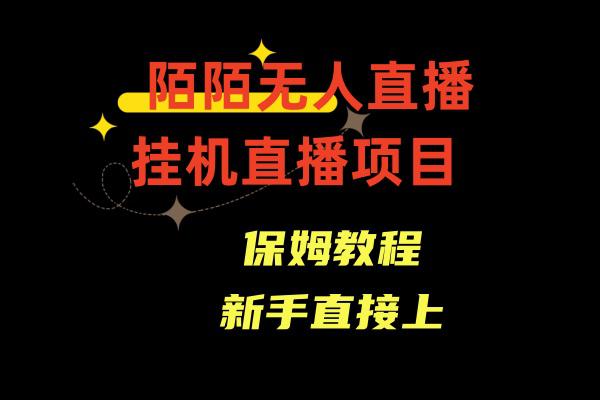 陌陌无人直播
挂机直播项目

保姆教程
新手直接上